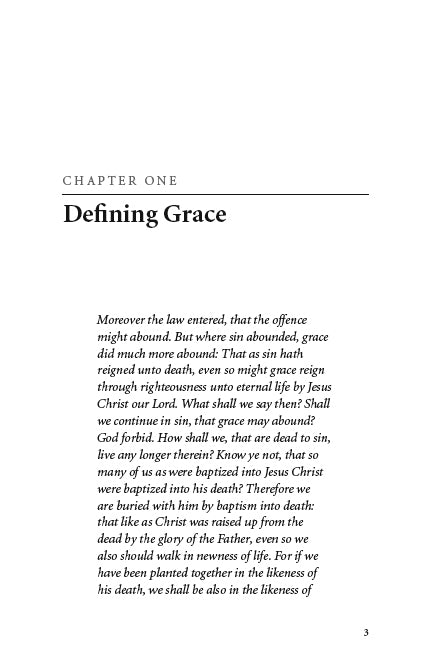 CHAPTER ONE

Defining Grace

Moreover the law entered, that the offence might abound. But where sin abounded, grace did much more abound: That as sin hath reigned unto death, even so might grace reign through righteousness unto eternal life by Jesus Christ our Lord. What shall we say then? Shall we continue in sin, that grace may abound? God forbid. How shall we, that are dead to sin, live any longer therein? Know ye not, that so many of us as were baptized into Jesus Christ were baptized into his death? Therefore we are buried with him by baptism into death: that like as Christ was raised up from the dead by the glory of the Father, even so we also should walk in newness of life. For if we have been planted together in the likeness of his death, we shall be also in the likeness of

3